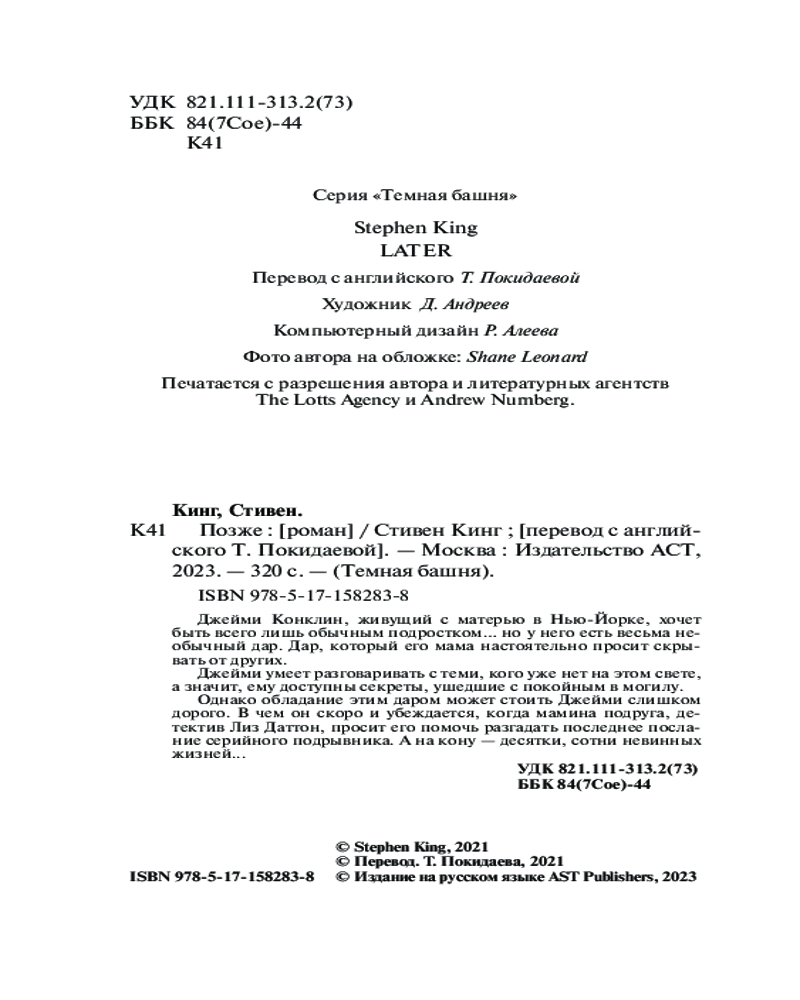 УДК 821.111-313.2(73)
ББК 84(7Сое)-44
К41

Серия «Темная башня»

Stephen King
LATER

Перевод с английского Т. Покидаевой

Художник Д. Андреев

Компьютерный дизайн Р. Алеева

Фото автора на обложке: Shane Leonard

Печатается с разрешения автора и литературных агентств The Lotts Agency и Andrew Numberg.

Кинг, Стивен.
К41 Позже : [роман] / Стивен Кинг ; [перевод с английского Т. Покидаевой]. — Москва : Издательство АСТ, 2023. — 320 с. — (Темная башня).

ISBN 978-5-17-158283-8

Джейми Конклин, живущий с матерью в Нью-Йорке, хочет быть всего лишь обычным подростком... но у него есть весьма необычный дар. Дар, который его мама настоятельно просит скрывать от других.

Джейми умеет разговаривать с теми, кого уже нет на этом свете, а значит, ему доступны секреты, ушедшие с покойным в могилу.

Однако обладание этим даром может стоить Джейми слишком дорого. В чем он скоро и убеждается, когда мамина подруга, детектив Лиз Даттон, просит его помочь разгадать последнее послание серийного подрывника. А на кону — десятки, сотни невинных жизней...

УДК 821.111-313.2(73)
ББК 84(7Сое)-44

© Stephen King, 2021
© Перевод. Т. Покидаева, 2021
ISBN 978-5-17-158283-8 © Издание на русском языке AST Publishers, 2023